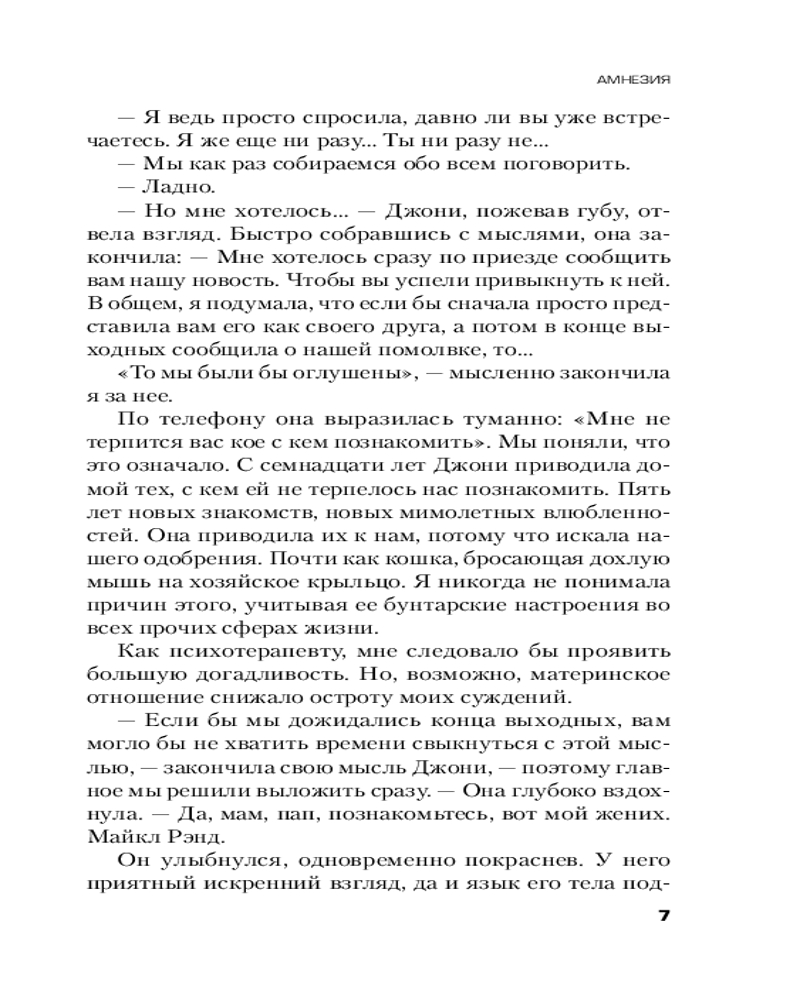 АМНЕЗИЯ

— Я ведь просто спросила, давно ли вы уже встречаетесь. Я же еще ни разу... Ты ни разу не...

— Мы как раз собираемся обо всем поговорить.

— Ладно.

— Но мне хотелось... — Джони, пожевав губу, отвела взгляд. Быстро собравшись с мыслями, она закончила: — Мне хотелось сразу по приезде сообщить вам нашу новость. Чтобы вы успели привыкнуть к ней. В общем, я подумала, что если бы сначала просто представила вам его как своего друга, а потом в конце выходных сообщила о нашей помолвке, то...

«То мы были бы оглушены», — мысленно закончила я за нее.

По телефону она выразилась туманно: «Мне не терпится вас кое с кем познакомить». Мы поняли, что это означало. С семнадцати лет Джони приводила домой тех, с кем ей не терпелось нас познакомить. Пять лет новых знакомств, новых мимолетных влюбленностей. Она приводила их к нам, потому что искала нашего одобрения. Почти как кошка, бросающая дохлую мышь на хозяйское крыльцо. Я никогда не понимала причин этого, учитывая ее бунтарские настроения во всех прочих сферах жизни.

Как психотерапевту, мне следовало бы проявить большую догадливость. Но, возможно, материнское отношение снижало остроту моих суждений.

— Если бы мы дожидались конца выходных, вам могло бы не хватить времени свыкнуться с этой мыслью, — закончила свою мысль Джони, — поэтому главное мы решили выложить сразу. — Она глубоко вздохнула. — Да, мам, пап, познакомьтесь, вот мой жених. Майкл Рэнд.

Он улыбнулся, одновременно покраснев. У него приятный искренний взгляд, да и язык его тела под-

7